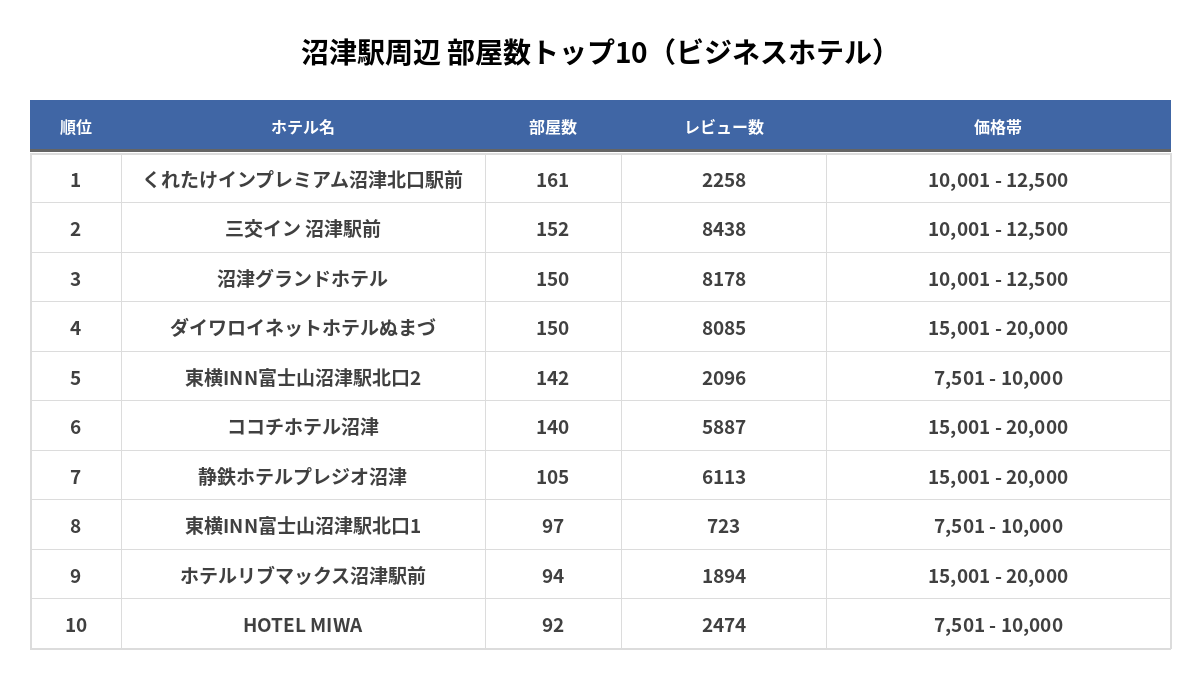 沼津駅周辺 部屋数トップ10（ビジネスホテル）

| 順位 | ホテル名 | 部屋数 | レビュー数 | 価格帯 |
|---|---|---|---|---|
| 1 | くれたけインプレミアム沼津北口駅前 | 161 | 2258 | 10,001 - 12,500 |
| 2 | 三交イン 沼津駅前 | 152 | 8438 | 10,001 - 12,500 |
| 3 | 沼津グランドホテル | 150 | 8178 | 10,001 - 12,500 |
| 4 | ダイワロイネットホテルぬまづ | 150 | 8085 | 15,001 - 20,000 |
| 5 | 東横INN富士山沼津駅北口2 | 142 | 2096 | 7,501 - 10,000 |
| 6 | ココチホテル沼津 | 140 | 5887 | 15,001 - 20,000 |
| 7 | 静鉄ホテルプレジオ沼津 | 105 | 6113 | 15,001 - 20,000 |
| 8 | 東横INN富士山沼津駅北口1 | 97 | 723 | 7,501 - 10,000 |
| 9 | ホテルリブマックス沼津駅前 | 94 | 1894 | 15,001 - 20,000 |
| 10 | HOTEL MIWA | 92 | 2474 | 7,501 - 10,000 |